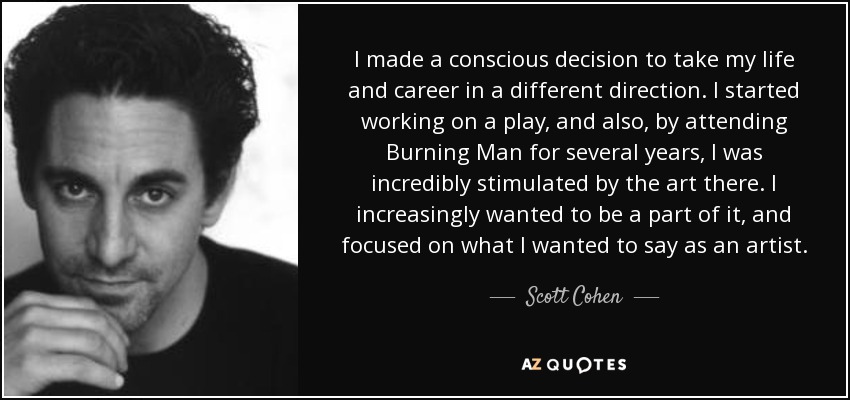 I made a conscious decision to take my life and career in a different direction. I started working on a play, and also, by attending Burning Man for several years, I was incredibly stimulated by the art there. I increasingly wanted to be a part of it, and focused on what I wanted to say as an artist.

— Scott Cohen —

AZ QUOTES